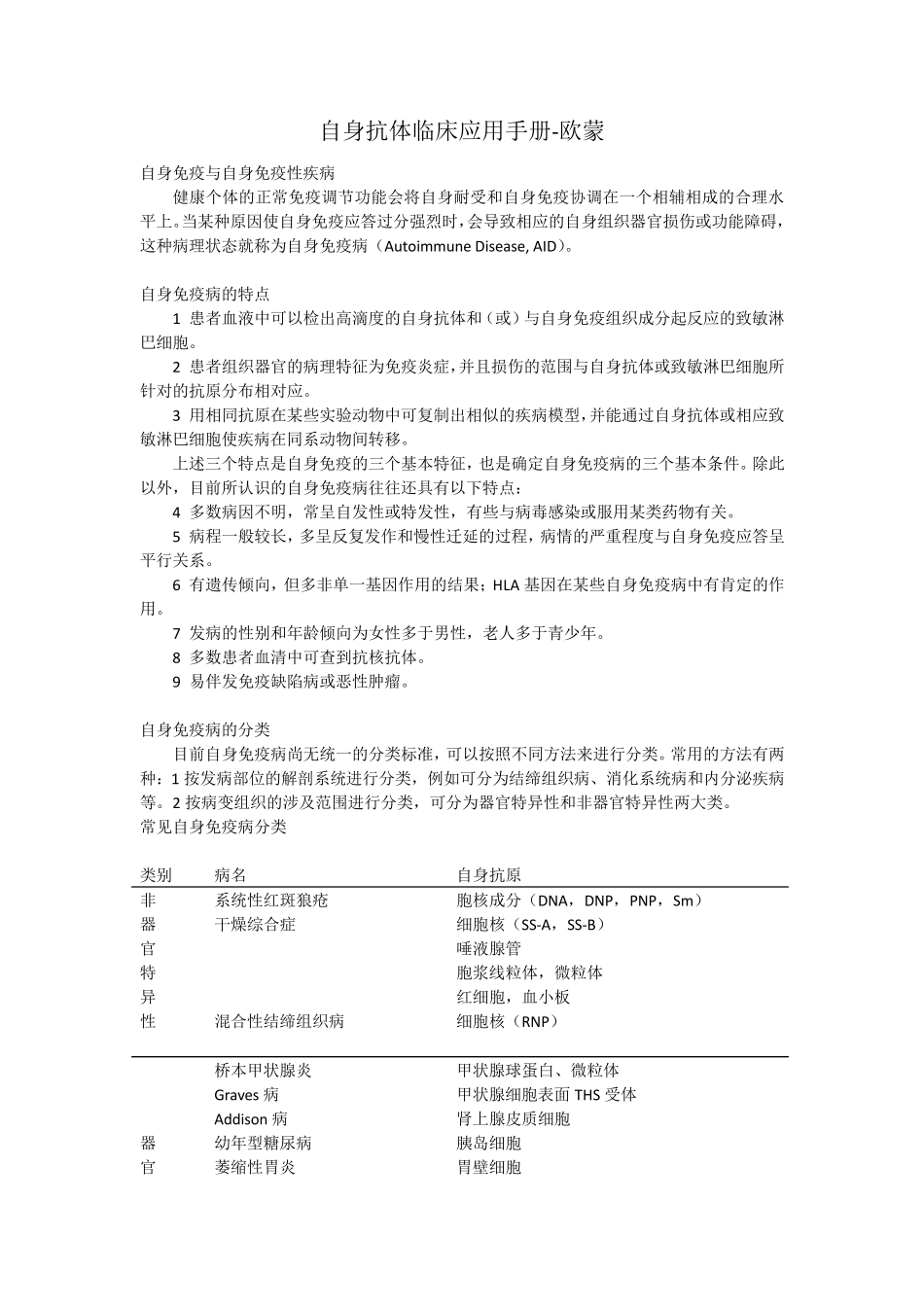 自身抗体临床应用手册-欧蒙

自身免疫与自身免疫性疾病

健康个体的正常免疫调节功能会将自身耐受和自身免疫协调在一个相辅相成的合理水平上。当某种原因使自身免疫应答过分强烈时，会导致相应的自身组织器官损伤或功能障碍，这种病理状态就称为自身免疫病（Autoimmune Disease, AID）。

自身免疫病的特点

1 患者血液中可以检出高滴度的自身抗体和（或）与自身免疫组织成分起反应的致敏淋巴细胞。

2 患者组织器官的病理特征为免疫炎症，并且损伤的范围与自身抗体或致敏淋巴细胞所针对的抗原分布相对应。

3 用相同抗原在某些实验动物中可复制出相似的疾病模型，并能通过自身抗体或相应致敏淋巴细胞使疾病在同系动物间转移。

上述三个特点是自身免疫的三个基本特征，也是确定自身免疫病的三个基本条件。除此以外，目前所认识的自身免疫病往往还具有以下特点：

4 多数病因不明，常呈自发性或特发性，有些与病毒感染或服用某类药物有关。

5 病程一般较长，多呈反复发作和慢性迁延的过程，病情的严重程度与自身免疫应答呈平行关系。

6 有遗传倾向，但多非单一基因作用的结果；HLA 基因在某些自身免疫病中有肯定的作用。

7 发病的性别和年龄倾向为女性多于男性，老人多于青少年。

8 多数患者血清中可查到抗核抗体。

9 易伴发免疫缺陷病或恶性肿瘤。

自身免疫病的分类

目前自身免疫病尚无统一的分类标准，可以按照不同方法来进行分类。常用的方法有两种：1 按发病部位的解剖系统进行分类，例如可分为结缔组织病、消化系统病和内分泌疾病等。2 按病变组织的涉及范围进行分类，可分为器官特异性和非器官特异性两大类。

常见自身免疫病分类

| 类别 | 病名 | 自身抗原 |
|---|---|---|
| 非 | 系统性红斑狼疮 | 胞核成分（DNA，DNP，PNP，Sm） |
| 器 | 干燥综合症 | 细胞核（SS-A，SS-B） |
| 官 | | 唾液腺管 |
| 特 | | 胞浆线粒体，微粒体 |
| 异 | | 红细胞，血小板 |
| 性 | 混合性结缔组织病 | 细胞核（RNP） |
| | 桥本甲状腺炎 | 甲状腺球蛋白、微粒体 |
| | Graves 病 | 甲状腺细胞表面 THS 受体 |
| | Addison 病 | 肾上腺皮质细胞 |
| 器 | 幼年型糖尿病 | 胰岛细胞 |
| 官 | 萎缩性胃炎 | 胃壁细胞 |